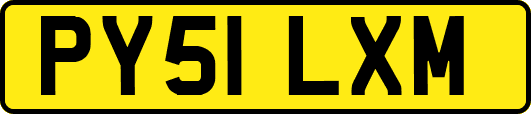 PY51 LXM